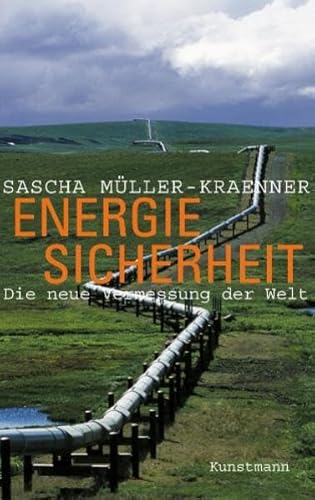 SASCHA MÜLLER-KRAENNER

ENERGIE
SICHERHEIT

Die neue Vermessung der Welt

Kunstmann